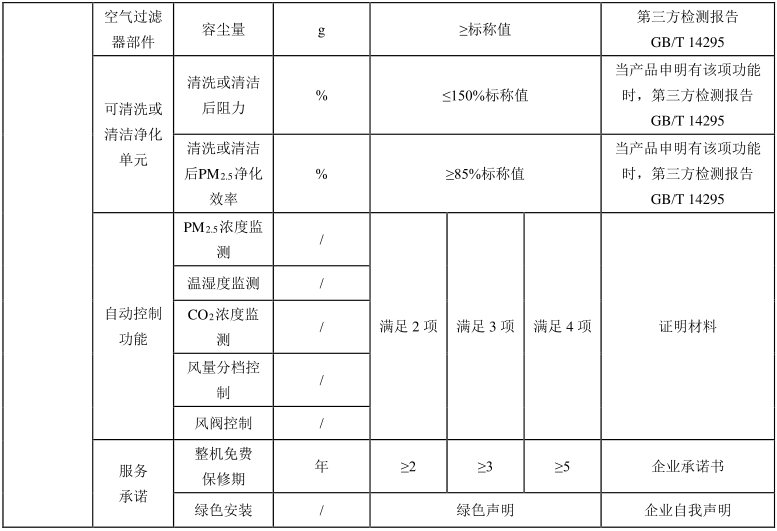 | | 空气过滤器部件 | 容尘量 | g | ≥标称值 | | | 第三方检测报告 GB/T 14295 |
|---|---|---|---|---|---|---|---|
| | 可清洗或清洁净化单元 | 清洗或清洁后阻力 | % | ≤150%标称值 | | | 当产品申明有该项功能时，第三方检测报告 GB/T 14295 |
| | | 清洗或清洁后$PM_{2.5}$净化效率 | % | ≥85%标称值 | | | 当产品申明有该项功能时，第三方检测报告 GB/T 14295 |
| | 自动控制功能 | $PM_{2.5}$浓度监测 | / | 满足 2 项 | 满足 3 项 | 满足 4 项 | 证明材料 |
| | | 温湿度监测 | / | | | | |
| | | $CO_2$浓度监测 | / | | | | |
| | | 风量分档控制 | / | | | | |
| | | 风阀控制 | / | | | | |
| | 服务承诺 | 整机免费保修期 | 年 | ≥2 | ≥3 | ≥5 | 企业承诺书 |
| | | 绿色安装 | / | 绿色声明 | | | 企业自我声明 |